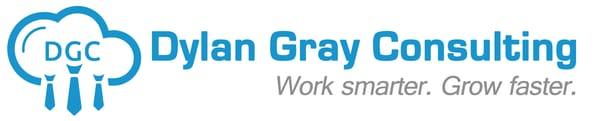 DGC
Dylan Gray Consulting
Work smarter. Grow faster.